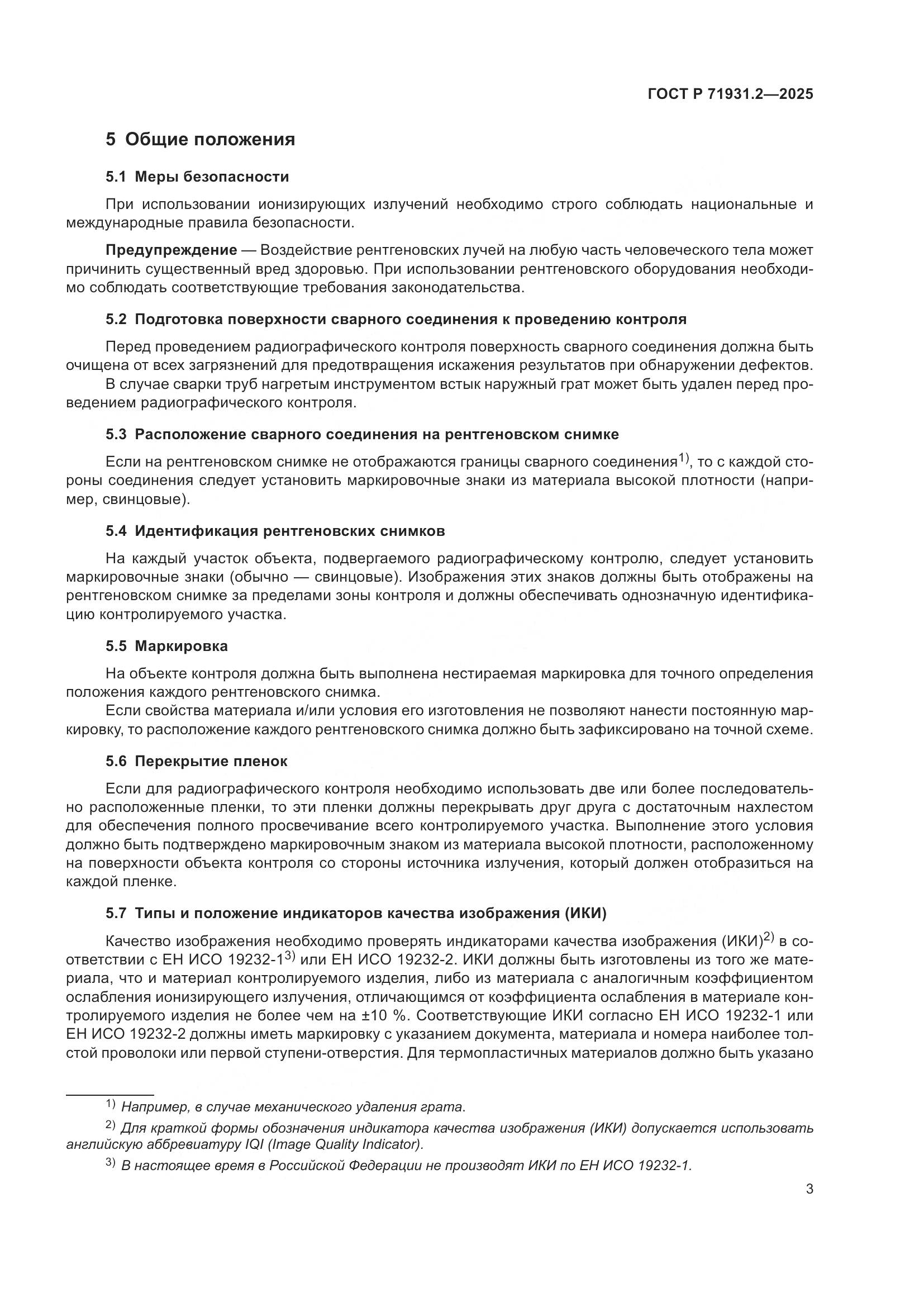 ГОСТ Р 71931.2—2025

5 Общие положения

5.1 Меры безопасности

При использовании ионизирующих излучений необходимо строго соблюдать национальные и международные правила безопасности.

Предупреждение — Воздействие рентгеновских лучей на любую часть человеческого тела может причинить существенный вред здоровью. При использовании рентгеновского оборудования необходимо соблюдать соответствующие требования законодательства.

5.2 Подготовка поверхности сварного соединения к проведению контроля

Перед проведением радиографического контроля поверхность сварного соединения должна быть очищена от всех загрязнений для предотвращения искажения результатов при обнаружении дефектов.

В случае сварки труб нагретым инструментом встык наружный грат может быть удален перед проведением радиографического контроля.

5.3 Расположение сварного соединения на рентгеновском снимке

Если на рентгеновском снимке не отображаются границы сварного соединения$^{1)}$, то с каждой стороны соединения следует установить маркировочные знаки из материала высокой плотности (например, свинцовые).

5.4 Идентификация рентгеновских снимков

На каждый участок объекта, подвергаемого радиографическому контролю, следует установить маркировочные знаки (обычно — свинцовые). Изображения этих знаков должны быть отображены на рентгеновском снимке за пределами зоны контроля и должны обеспечивать однозначную идентификацию контролируемого участка.

5.5 Маркировка

На объекте контроля должна быть выполнена нестираемая маркировка для точного определения положения каждого рентгеновского снимка.

Если свойства материала и/или условия его изготовления не позволяют нанести постоянную маркировку, то расположение каждого рентгеновского снимка должно быть зафиксировано на точной схеме.

5.6 Перекрытие пленок

Если для радиографического контроля необходимо использовать две или более последовательно расположенные пленки, то эти пленки должны перекрывать друг друга с достаточным нахлестом для обеспечения полного просвечивание всего контролируемого участка. Выполнение этого условия должно быть подтверждено маркировочным знаком из материала высокой плотности, расположенному на поверхности объекта контроля со стороны источника излучения, который должен отобразиться на каждой пленке.

5.7 Типы и положение индикаторов качества изображения (ИКИ)

Качество изображения необходимо проверять индикаторами качества изображения (ИКИ)$^{2)}$ в соответствии с ЕН ИСО 19232-1$^{3)}$ или ЕН ИСО 19232-2. ИКИ должны быть изготовлены из того же материала, что и материал контролируемого изделия, либо из материала с аналогичным коэффициентом ослабления ионизирующего излучения, отличающимся от коэффициента ослабления в материале контролируемого изделия не более чем на ±10 %. Соответствующие ИКИ согласно ЕН ИСО 19232-1 или ЕН ИСО 19232-2 должны иметь маркировку с указанием документа, материала и номера наиболее толстой проволоки или первой ступени-отверстия. Для термопластичных материалов должно быть указано

$^{1)}$ Например, в случае механического удаления грата.

$^{2)}$ Для краткой формы обозначения индикатора качества изображения (ИКИ) допускается использовать английскую аббревиатуру IQI (Image Quality Indicator).

$^{3)}$ В настоящее время в Российской Федерации не производят ИКИ по ЕН ИСО 19232-1.

3